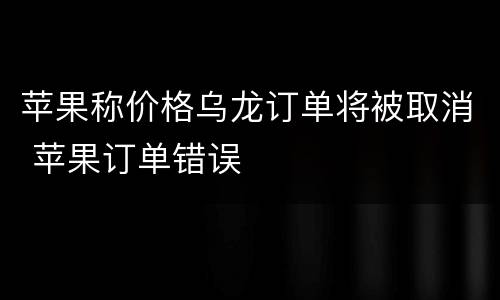 苹果称价格乌龙订单将被取消 苹果订单错误